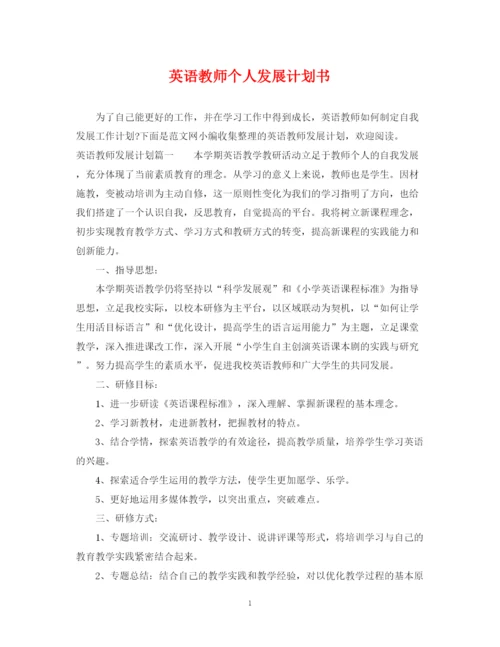 英语教师个人发展计划书

为了自己能更好的工作，并在学习工作中得到成长，英语教师如何制定自我发展工作计划?下面是范文网小编收集整理的英语教师发展计划，欢迎阅读。

英语教师发展计划篇一　　本学期英语教学教研活动立足于教师个人的自我发展，充分体现了当前素质教育的理念。从学习的意义上来说，教师也是学生。因材施教，变被动培训为主动自修，这一原则性变化为我们的学习指明了方向，也给我们搭建了一个认识自我，反思教育，自觉提高的平台。我将树立新课程理念，初步实现教育教学方式、学习方式和教研方式的转变，提高新课程的实践能力和创新能力。

一、指导思想：

本学期英语教学仍将坚持以“科学发展观”和《小学英语课程标准》为指导思想，立足我校实际，以校本研修为主平台，以区域联动为契机，以“如何让学生用活目标语言”和“优化设计，提高学生的语言运用能力”为主题，立足课堂教学，深入推进课改工作，深入开展“小学生自主创演英语课本剧的实践与研究”。努力提高学生的素质水平，促进我校英语教师和广大学生的共同发展。

二、研修目标：

1、进一步研读《英语课程标准》，深入理解、掌握新课程的基本理念。

2、学习新教材，走进新教材，把握教材的特点。

3、结合学情，探索英语教学的有效途径，提高教学质量，培养学生学习英语的兴趣。

4、探索适合学生运用的教学方法，使学生更加愿学、乐学。

5、更好地运用多媒体教学，以突出重点，突破难点。

三、研修方式：

1、专题培训：交流研讨、教学设计、说讲评课等形式，将培训学习与自己的教育教学实践紧密结合起来。

2、专题总结：结合自己的教学实践和教学经验，对以优化教学过程的基本原

1